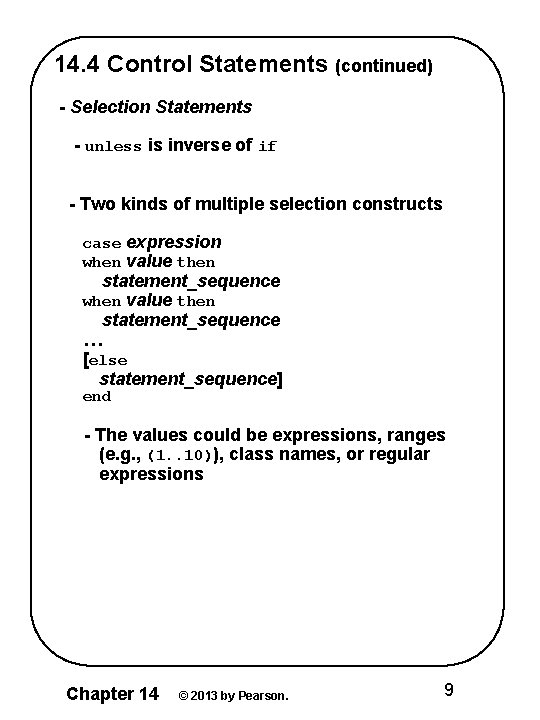 14.4 Control Statements (continued)

- Selection Statements

- unless is inverse of if

- Two kinds of multiple selection constructs

case expression
when value then
statement_sequence
when value then
statement_sequence
...
[else
statement_sequence]
end

- The values could be expressions, ranges (e.g., (1..10)), class names, or regular expressions

Chapter 14 © 2013 by Pearson. 9